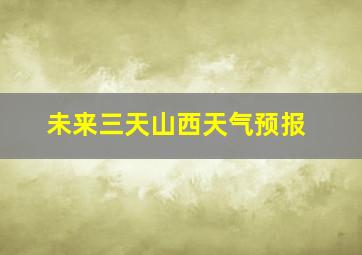 未来三天山西天气预报